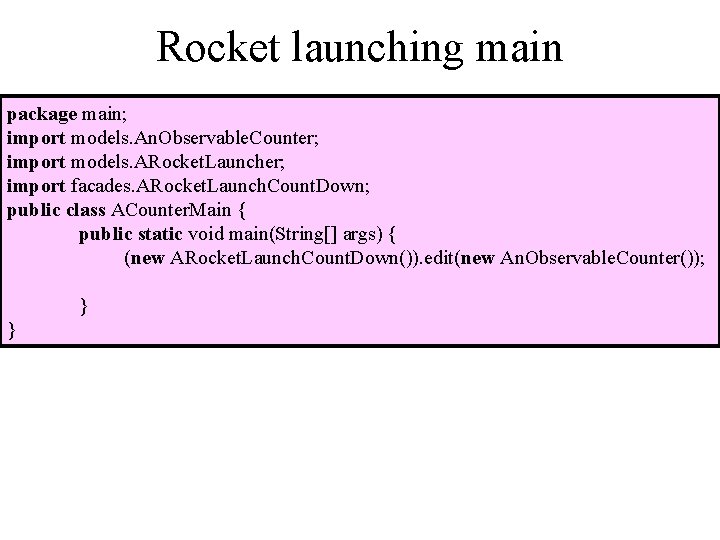 Rocket launching main

package main;
import models.AnObservableCounter;
import models.ARocketLauncher;
import facades.ARocketLaunchCountDown;
public class ACounterMain {
public static void main(String[] args) {
(new ARocketLaunchCountDown()).edit(new AnObservableCounter());

}
}